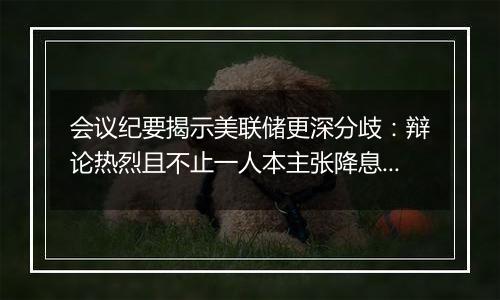 会议纪要揭示美联储更深分歧：辩论热烈且不止一人本主张降息...